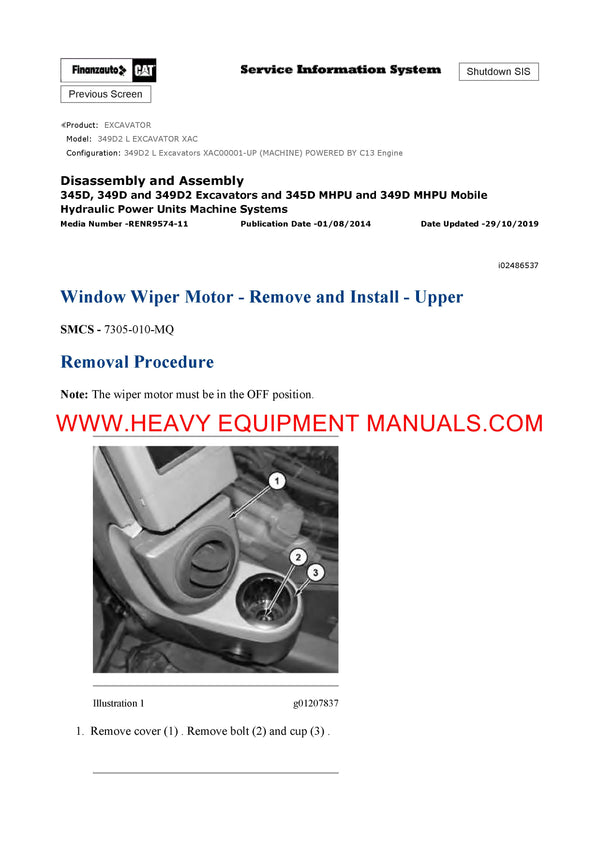 Finanzauto CAT

Service Information System

Shutdown SIS

Previous Screen

Product: EXCAVATOR
Model: 349D2 L EXCAVATOR XAC
Configuration: 349D2 L Excavators XAC00001-UP (MACHINE) POWERED BY C13 Engine

Disassembly and Assembly
345D, 349D and 349D2 Excavators and 345D MHPU and 349D MHPU Mobile Hydraulic Power Units Machine Systems
Media Number -RENR9574-11 Publication Date -01/08/2014 Date Updated -29/10/2019

i02486537

Window Wiper Motor - Remove and Install - Upper

SMCS - 7305-010-MQ

Removal Procedure

Note: The wiper motor must be in the OFF position.

WWW.HEAVY EQUIPMENT MANUALS.COM

1

2

3

Illustration 1 g01207837

1. Remove cover (1) . Remove bolt (2) and cup (3) .